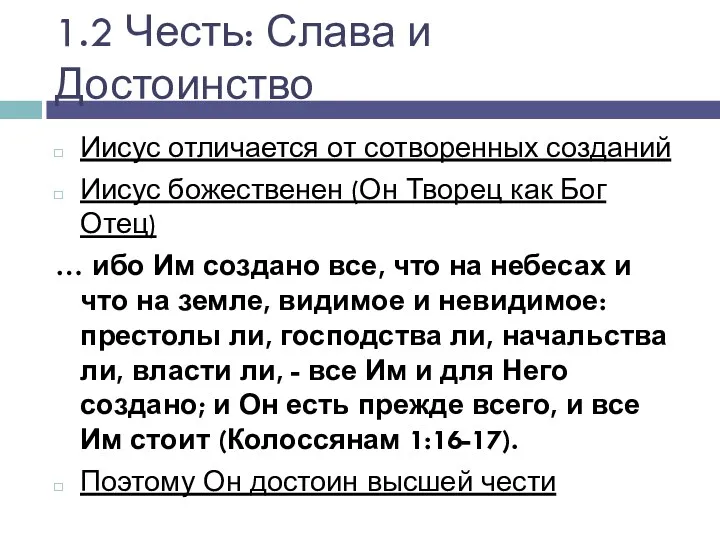 1.2 Честь: Слава и Достоинство

Иисус отличается от сотворенных созданий

Иисус божественен (Он Творец как Бог Отец)

… ибо Им создано все, что на небесах и что на земле, видимое и невидимое: престолы ли, господства ли, начальства ли, власти ли, - все Им и для Него создано; и Он есть прежде всего, и все Им стоит (Колоссянам 1:16-17).

Поэтому Он достоин высшей чести